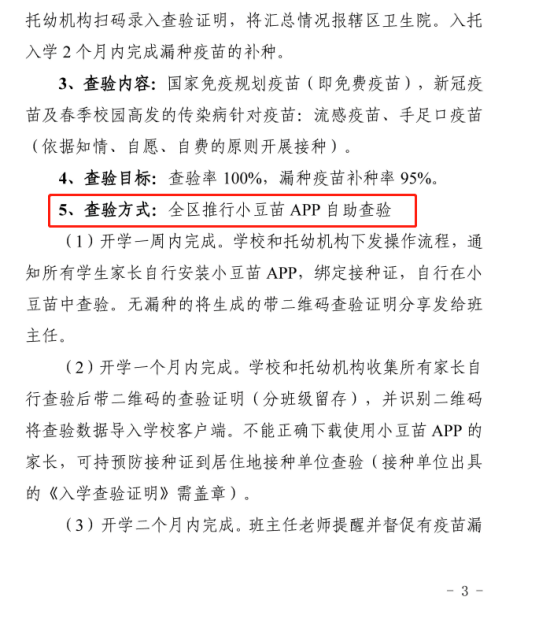 托幼机构扫码录入查验证明，将汇总情况报辖区卫生院。入托入学2个月内完成漏种疫苗的补种。

3、查验内容：国家免疫规划疫苗（即免费疫苗），新冠疫苗及春季校园高发的传染病针对疫苗：流感疫苗、手足口疫苗（依据知情、自愿、自费的原则开展接种）。

4、查验目标：查验率100%，漏种疫苗补种率95%。

5、查验方式：全区推行小豆苗APP自助查验

（1）开学一周内完成。学校和托幼机构下发操作流程，通知所有学生家长自行安装小豆苗APP，绑定接种证，自行在小豆苗中查验。无漏种的将生成的带二维码查验证明分享发给班主任。

（2）开学一个月内完成。学校和托幼机构收集所有家长自行查验后带二维码的查验证明（分班级留存），并识别二维码将查验数据导入学校客户端。不能正确下载使用小豆苗APP的家长，可持预防接种证到居住地接种单位查验（接种单位出具的《入学查验证明》需盖章）。

（3）开学二个月内完成。班主任老师提醒并督促有疫苗漏

- 3 -